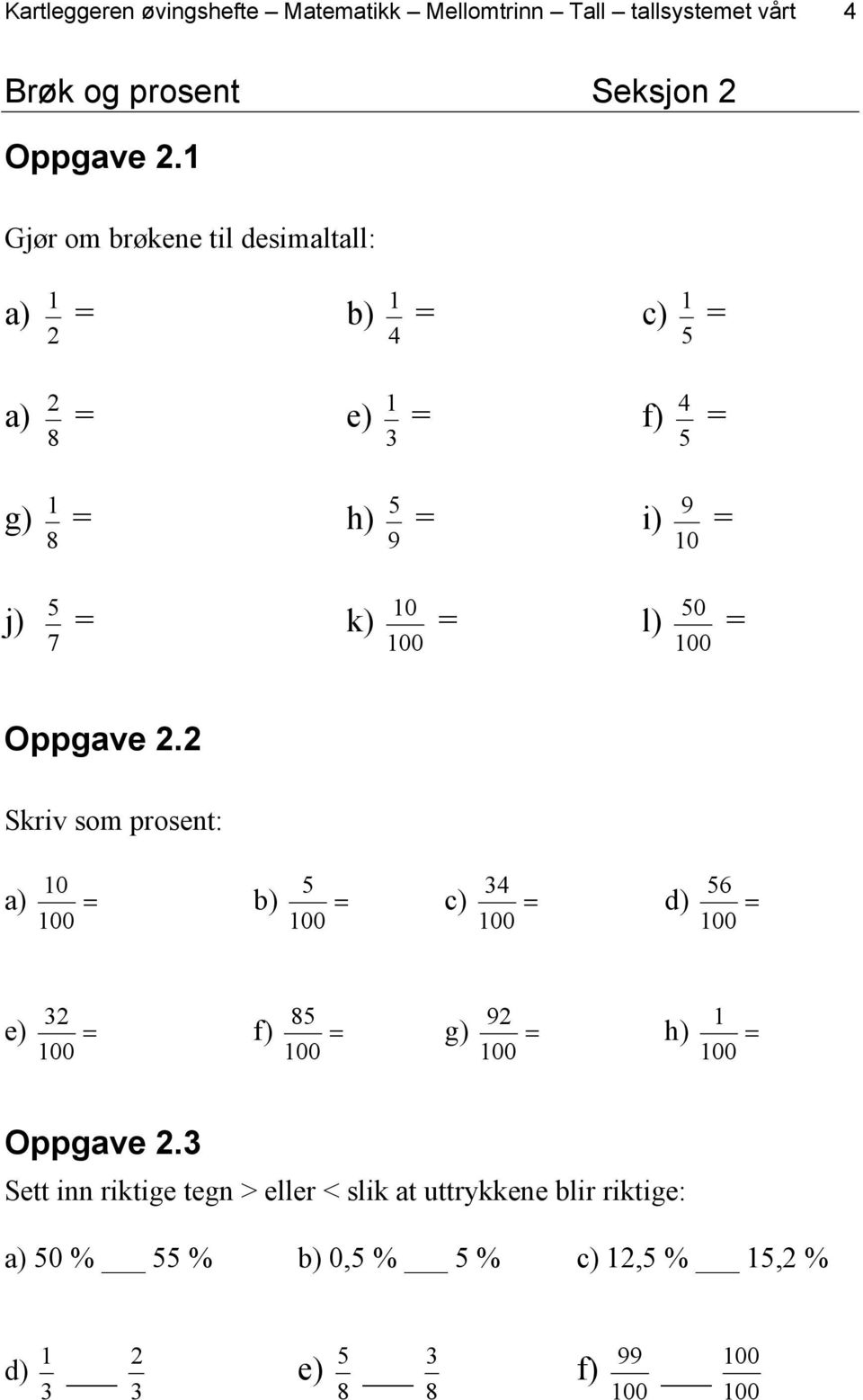 Kartleggeren øvingshefte – Matematikk – Mellomtrinn – Tall – tallsystemet vårt 4

Brøk og prosent Seksjon 2

Oppgave 2.1

Gjør om brøkene til desimaltall:

a) $\frac{1}{2} =$ b) $\frac{1}{4} =$ c) $\frac{1}{5} =$

a) $\frac{2}{8} =$ e) $\frac{1}{3} =$ f) $\frac{4}{5} =$

g) $\frac{1}{8} =$ h) $\frac{5}{9} =$ i) $\frac{9}{10} =$

j) $\frac{5}{7} =$ k) $\frac{10}{100} =$ l) $\frac{50}{100} =$

Oppgave 2.2

Skriv som prosent:

a) $\frac{10}{100} =$ b) $\frac{5}{100} =$ c) $\frac{34}{100} =$ d) $\frac{56}{100} =$

e) $\frac{32}{100} =$ f) $\frac{85}{100} =$ g) $\frac{92}{100} =$ h) $\frac{1}{100} =$

Oppgave 2.3

Sett inn riktige tegn > eller < slik at uttrykkene blir riktige:

a) 50 % ___ 55 % b) 0,5 % ___ 5 % c) 12,5 % ___ 15,2 %

d) $\frac{1}{3}$ ___ $\frac{2}{3}$ e) $\frac{5}{8}$ ___ $\frac{3}{8}$ f) $\frac{99}{100}$ ___ $\frac{100}{100}$